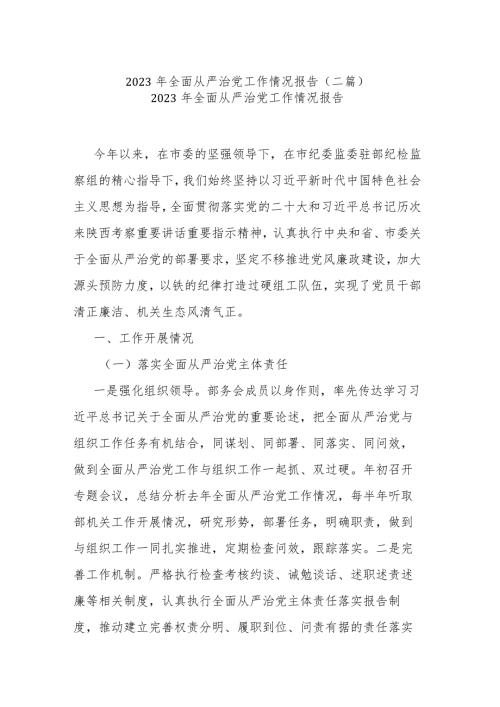 2023 年全面从严治党工作情况报告（二篇）
2023 年全面从严治党工作情况报告

今年以来，在市委的坚强领导下，在市纪委监委驻部纪检监察组的精心指导下，我们始终坚持以习近平新时代中国特色社会主义思想为指导，全面贯彻落实党的二十大和习近平总书记历次来陕西考察重要讲话重要指示精神，认真执行中央和省、市委关于全面从严治党的部署要求，坚定不移推进党风廉政建设，加大源头预防力度，以铁的纪律打造过硬组工队伍，实现了党员干部清正廉洁、机关生态风清气正。

一、工作开展情况

（一）落实全面从严治党主体责任

一是强化组织领导。部务会成员以身作则，率先传达学习习近平总书记关于全面从严治党的重要论述，把全面从严治党与组织工作任务有机结合，同谋划、同部署、同落实、同问效，做到全面从严治党工作与组织工作一起抓、双过硬。年初召开专题会议，总结分析去年全面从严治党工作情况，每半年听取部机关工作开展情况，研究形势，部署任务，明确职责，做到与组织工作一同扎实推进，定期检查问效，跟踪落实。二是完善工作机制。严格执行检查考核约谈、诫勉谈话、述职述责述廉等相关制度，认真执行全面从严治党主体责任落实报告制度，推动建立完善权责分明、履职到位、问责有据的责任落实